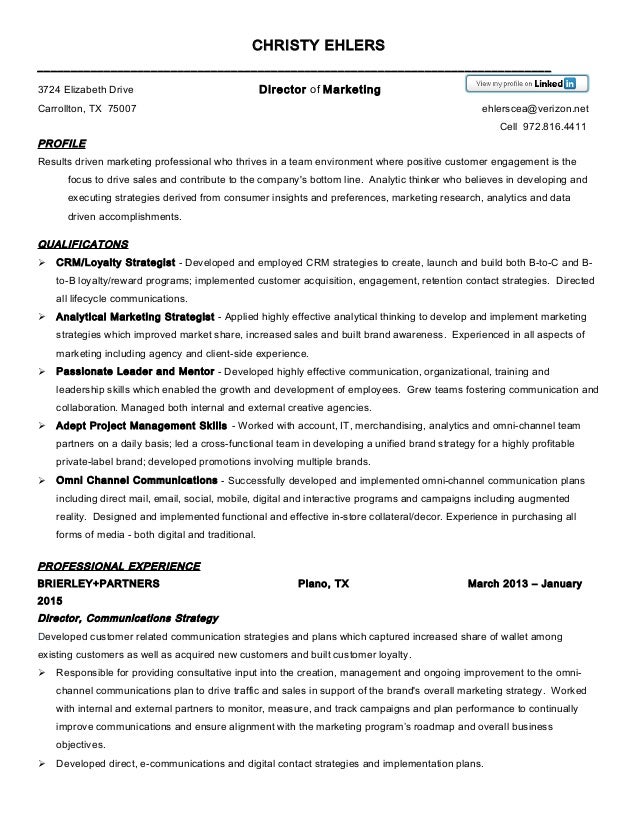 CHRISTY EHLERS

3724 Elizabeth Drive

Director of Marketing

View my profile on LinkedIn

Carrollton, TX 75007

ehlerscea@verizon.net

Cell 972.816.4411

PROFILE

Results driven marketing professional who thrives in a team environment where positive customer engagement is the focus to drive sales and contribute to the company's bottom line. Analytic thinker who believes in developing and executing strategies derived from consumer insights and preferences, marketing research, analytics and data driven accomplishments.

QUALIFICATONS

➢ CRM/Loyalty Strategist - Developed and employed CRM strategies to create, launch and build both B-to-C and B-to-B loyalty/reward programs; implemented customer acquisition, engagement, retention contact strategies. Directed all lifecycle communications.

➢ Analytical Marketing Strategist - Applied highly effective analytical thinking to develop and implement marketing strategies which improved market share, increased sales and built brand awareness. Experienced in all aspects of marketing including agency and client-side experience.

➢ Passionate Leader and Mentor - Developed highly effective communication, organizational, training and leadership skills which enabled the growth and development of employees. Grew teams fostering communication and collaboration. Managed both internal and external creative agencies.

➢ Adept Project Management Skills - Worked with account, IT, merchandising, analytics and omni-channel team partners on a daily basis; led a cross-functional team in developing a unified brand strategy for a highly profitable private-label brand; developed promotions involving multiple brands.

➢ Omni Channel Communications - Successfully developed and implemented omni-channel communication plans including direct mail, email, social, mobile, digital and interactive programs and campaigns including augmented reality. Designed and implemented functional and effective in-store collateral/decor. Experience in purchasing all forms of media - both digital and traditional.

PROFESSIONAL EXPERIENCE

BRIERLEY+PARTNERS Plano, TX March 2013 – January 2015

Director, Communications Strategy

Developed customer related communication strategies and plans which captured increased share of wallet among existing customers as well as acquired new customers and built customer loyalty.

➢ Responsible for providing consultative input into the creation, management and ongoing improvement to the omni-channel communications plan to drive traffic and sales in support of the brand's overall marketing strategy. Worked with internal and external partners to monitor, measure, and track campaigns and plan performance to continually improve communications and ensure alignment with the marketing program's roadmap and overall business objectives.

➢ Developed direct, e-communications and digital contact strategies and implementation plans.